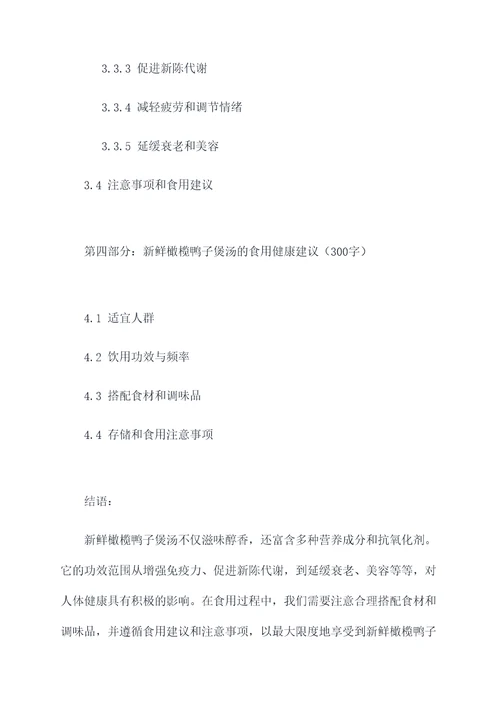 3.3.3 促进新陈代谢

3.3.4 减轻疲劳和调节情绪

3.3.5 延缓衰老和美容

3.4 注意事项和食用建议

第四部分：新鲜橄榄鸭子煲汤的食用健康建议（300字）

4.1 适宜人群

4.2 饮用功效与频率

4.3 搭配食材和调味品

4.4 存储和食用注意事项

结语：

新鲜橄榄鸭子煲汤不仅滋味醇香，还富含多种营养成分和抗氧化剂。它的功效范围从增强免疫力、促进新陈代谢，到延缓衰老、美容等等，对人体健康具有积极的影响。在食用过程中，我们需要注意合理搭配食材和调味品，并遵循食用建议和注意事项，以最大限度地享受到新鲜橄榄鸭子